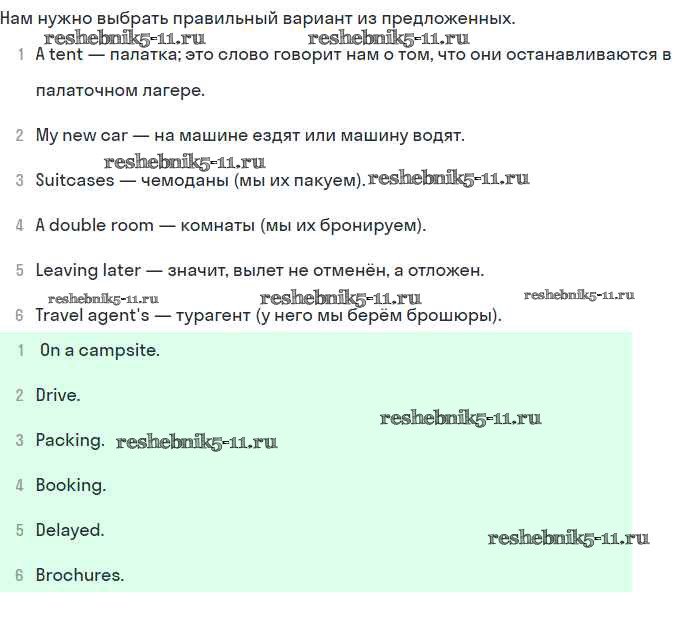 Нам нужно выбрать правильный вариант из предложенных.

reshebnik5-11.ru reshebnik5-11.ru

1 A tent — палатка; это слово говорит нам о том, что они останавливаются в палаточном лагере.

2 My new car — на машине ездят или машину водят.

reshebnik5-11.ru

3 Suitcases — чемоданы (мы их пакуем). reshebnik5-11.ru

4 A double room — комнаты (мы их бронируем).

5 Leaving later — значит, вылет не отменён, а отложен.

reshebnik5-11.ru reshebnik5-11.ru reshebnik5-11.ru

6 Travel agent's — турагент (у него мы берём брошюры).

1 On a campsite.

2 Drive.

reshebnik5-11.ru

3 Packing. reshebnik5-11.ru

4 Booking.

5 Delayed.

reshebnik5-11.ru

6 Brochures.